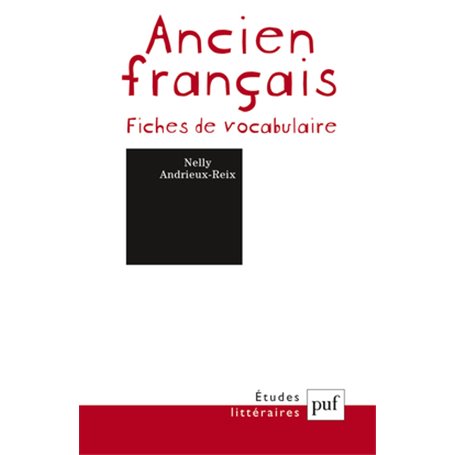 Ancien français

Fiches de vocabulaire

Nelly Andrieux-Reix

Études littéraires

puf